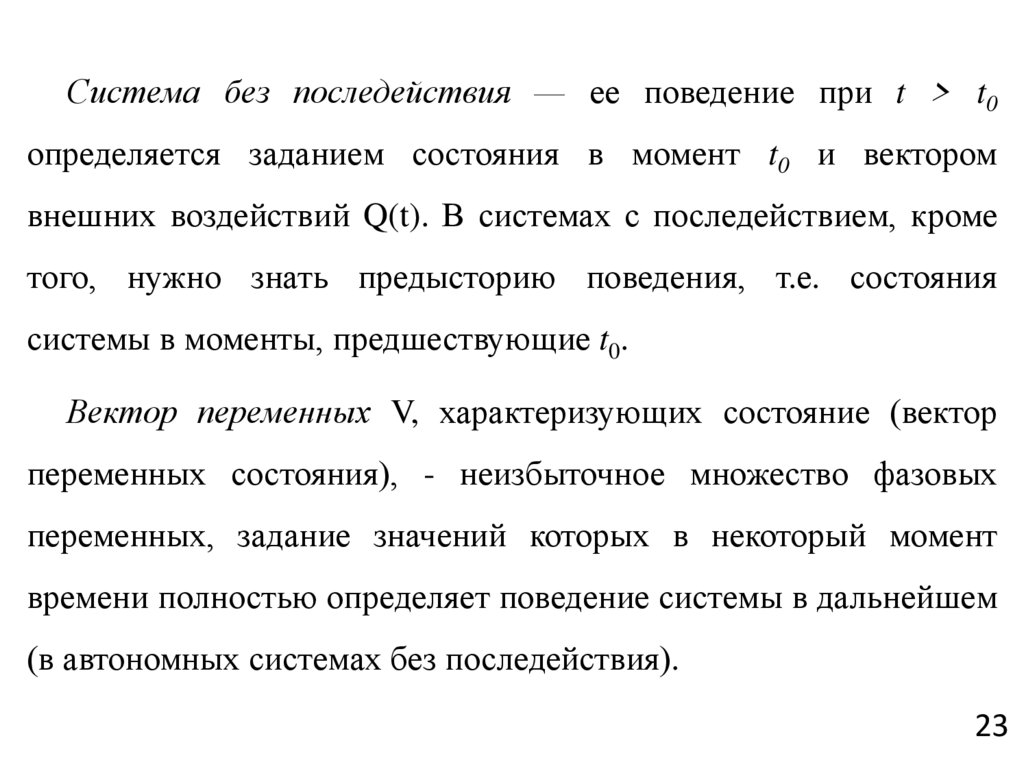 Система без последействия — ее поведение при $t > t_0$ определяется заданием состояния в момент $t_0$ и вектором внешних воздействий Q(t). В системах с последействием, кроме того, нужно знать предысторию поведения, т.е. состояния системы в моменты, предшествующие $t_0$.

Вектор переменных V, характеризующих состояние (вектор переменных состояния), - неизбыточное множество фазовых переменных, задание значений которых в некоторый момент времени полностью определяет поведение системы в дальнейшем (в автономных системах без последействия).

23